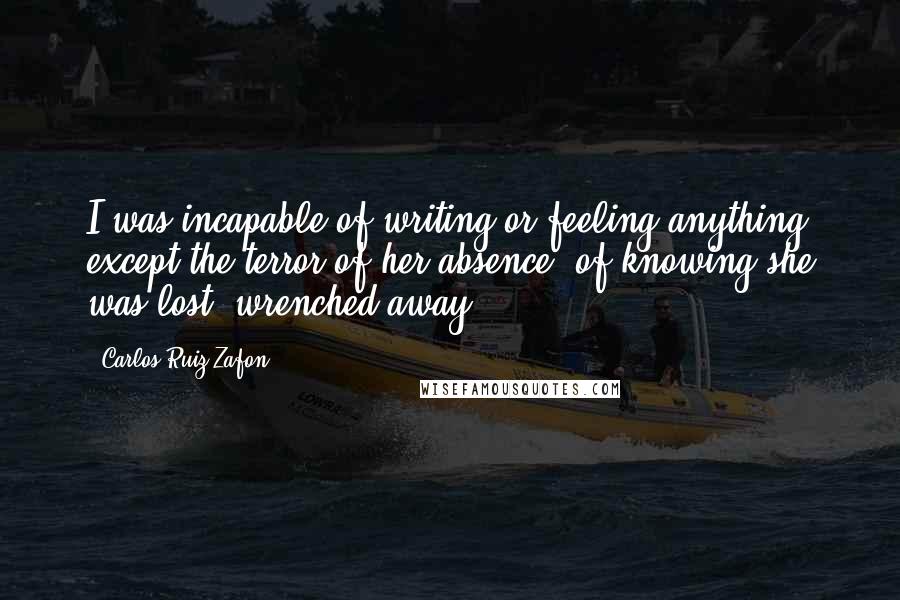 I was incapable of writing or feeling anything except the terror of her absence, of knowing she was lost, wrenched away.

Carlos Ruiz Zafon

WISEFAMOUSQUOTES.COM